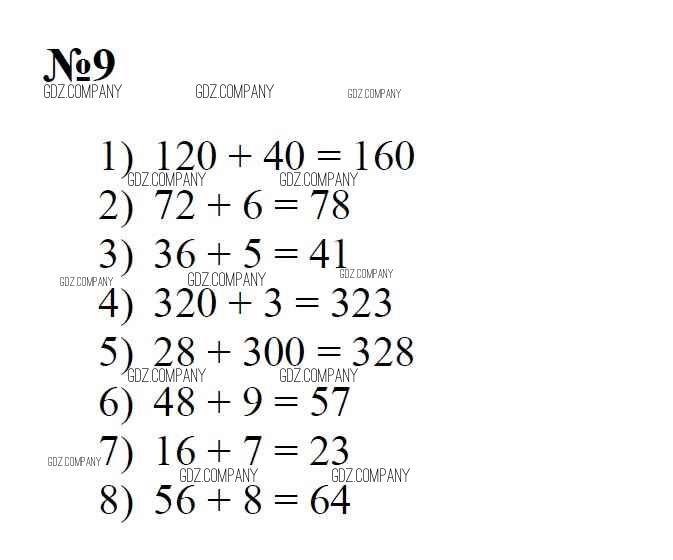 №9
GDZ.COMPANY GDZ.COMPANY GDZ.COMPANY

1) $120 + 40 = 160$
GDZ.COMPANY GDZ.COMPANY
2) $72 + 6 = 78$
3) $36 + 5 = 41$
GDZ.COMPANY GDZ.COMPANY GDZ.COMPANY
4) $320 + 3 = 323$
5) $28 + 300 = 328$
GDZ.COMPANY GDZ.COMPANY
6) $48 + 9 = 57$
GDZ.COMPANY
7) $16 + 7 = 23$
GDZ.COMPANY GDZ.COMPANY
8) $56 + 8 = 64$